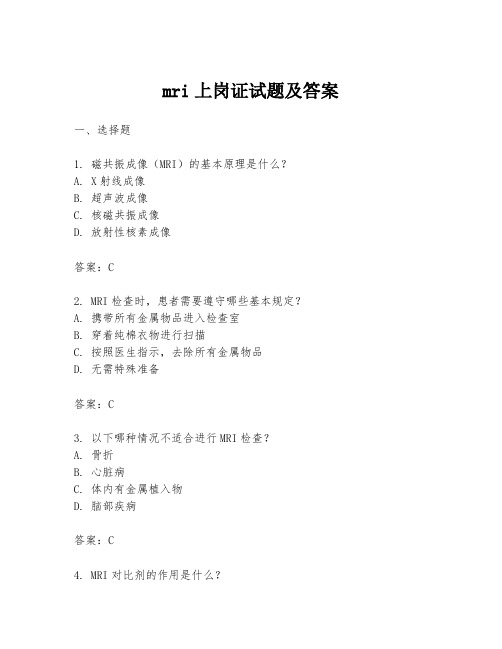 mri 上岗证试题及答案

一、选择题

1. 磁共振成像（MRI）的基本原理是什么？
A. X 射线成像
B. 超声波成像
C. 核磁共振成像
D. 放射性核素成像

答案：C

2. MRI 检查时，患者需要遵守哪些基本规定？
A. 携带所有金属物品进入检查室
B. 穿着纯棉衣物进行扫描
C. 按照医生指示，去除所有金属物品
D. 无需特殊准备

答案：C

3. 以下哪种情况不适合进行 MRI 检查？
A. 骨折
B. 心脏病
C. 体内有金属植入物
D. 脑部疾病

答案：C

4. MRI 对比剂的作用是什么？